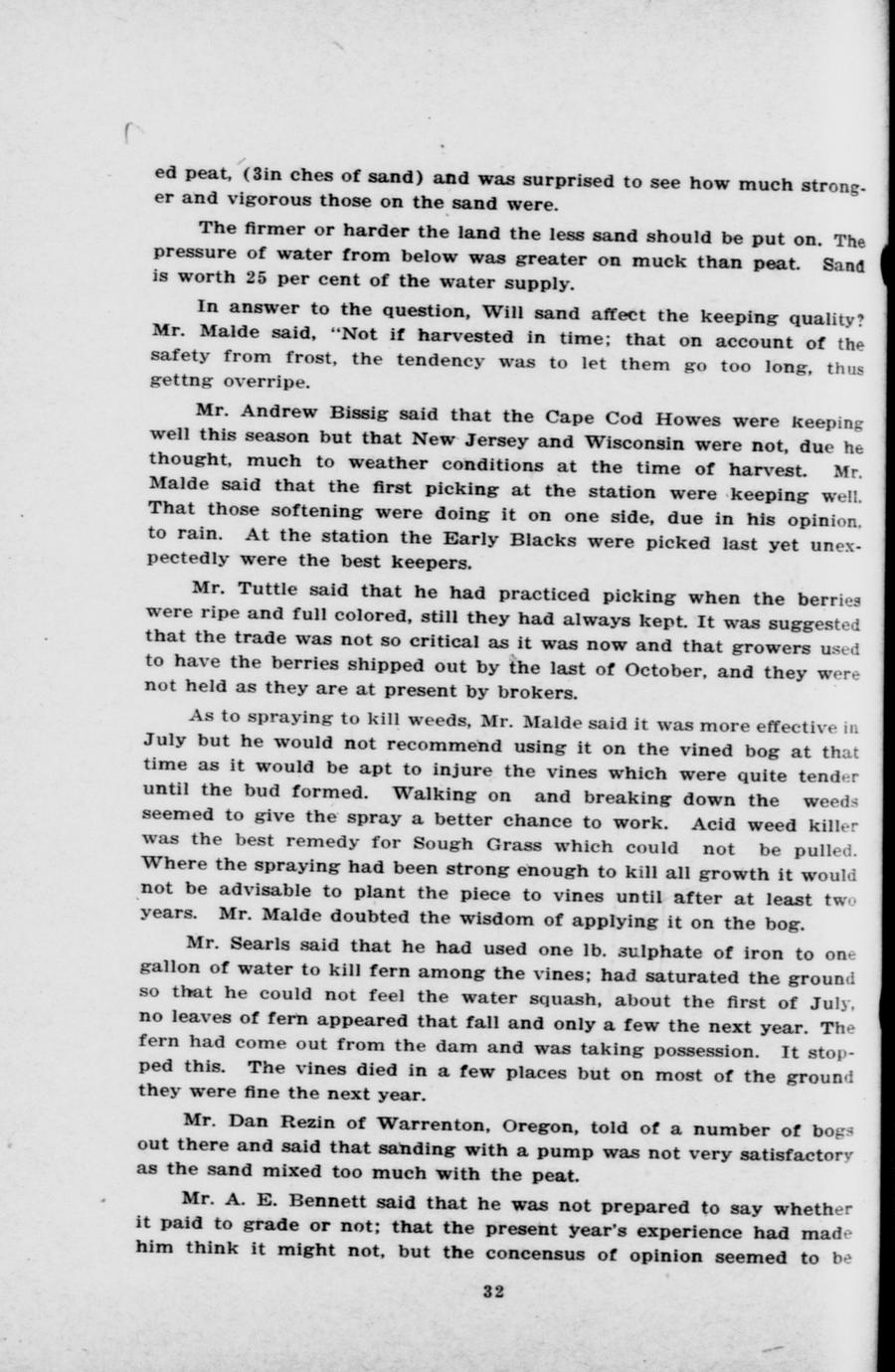 ed peat, (3in ches of sand) and was surprised to see how much stronger and vigorous those on the sand were.

The firmer or harder the land the less sand should be put on. The pressure of water from below was greater on muck than peat. Sand is worth 25 per cent of the water supply.

In answer to the question, Will sand affect the keeping quality? Mr. Malde said, "Not if harvested in time; that on account of the safety from frost, the tendency was to let them go too long, thus gettng overripe.

Mr. Andrew Bissig said that the Cape Cod Howes were keeping well this season but that New Jersey and Wisconsin were not, due he thought, much to weather conditions at the time of harvest. Mr. Malde said that the first picking at the station were keeping well. That those softening were doing it on one side, due in his opinion, to rain. At the station the Early Blacks were picked last yet unexpectedly were the best keepers.

Mr. Tuttle said that he had practiced picking when the berries were ripe and full colored, still they had always kept. It was suggested that the trade was not so critical as it was now and that growers used to have the berries shipped out by the last of October, and they were not held as they are at present by brokers.

As to spraying to kill weeds, Mr. Malde said it was more effective in July but he would not recommend using it on the vined bog at that time as it would be apt to injure the vines which were quite tender until the bud formed. Walking on and breaking down the weeds seemed to give the spray a better chance to work. Acid weed killer was the best remedy for Sough Grass which could not be pulled. Where the spraying had been strong enough to kill all growth it would not be advisable to plant the piece to vines until after at least two years. Mr. Malde doubted the wisdom of applying it on the bog.

Mr. Searls said that he had used one lb. sulphate of iron to one gallon of water to kill fern among the vines; had saturated the ground so that he could not feel the water squash, about the first of July, no leaves of fern appeared that fall and only a few the next year. The fern had come out from the dam and was taking possession. It stopped this. The vines died in a few places but on most of the ground they were fine the next year.

Mr. Dan Rezin of Warrenton, Oregon, told of a number of bogs out there and said that sanding with a pump was not very satisfactory as the sand mixed too much with the peat.

Mr. A. E. Bennett said that he was not prepared to say whether it paid to grade or not; that the present year's experience had made him think it might not, but the concensus of opinion seemed to be

32